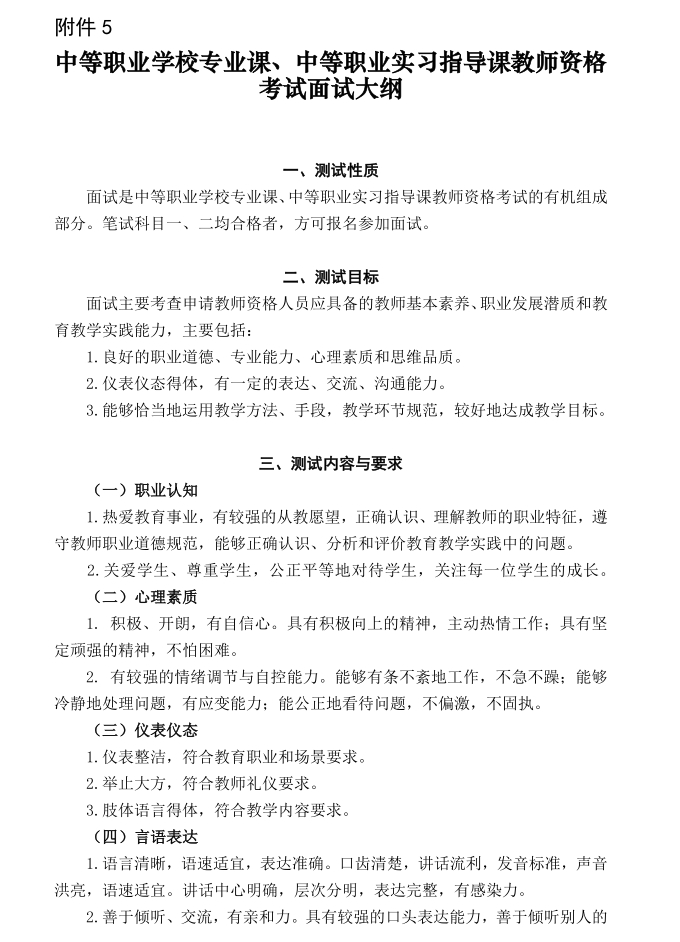 附件 5

中等职业学校专业课、中等职业实习指导课教师资格考试面试大纲

一、测试性质

面试是中等职业学校专业课、中等职业实习指导课教师资格考试的有机组成部分。笔试科目一、二均合格者，方可报名参加面试。

二、测试目标

面试主要考查申请教师资格人员应具备的教师基本素养、职业发展潜质和教育教学实践能力，主要包括：

1.良好的职业道德、专业能力、心理素质和思维品质。

2.仪表仪态得体，有一定的表达、交流、沟通能力。

3.能够恰当地运用教学方法、手段，教学环节规范，较好地达成教学目标。

三、测试内容与要求

（一）职业认知

1.热爱教育事业，有较强的从教愿望，正确认识、理解教师的职业特征，遵守教师职业道德规范，能够正确认识、分析和评价教育教学实践中的问题。

2.关爱学生、尊重学生，公正平等地对待学生，关注每一位学生的成长。

（二）心理素质

1. 积极、开朗，有自信心。具有积极向上的精神，主动热情工作；具有坚定顽强的精神，不怕困难。

2. 有较强的情绪调节与自控能力。能够有条不紊地工作，不急不躁；能够冷静地处理问题，有应变能力；能公正地看待问题，不偏激，不固执。

（三）仪表仪态

1.仪表整洁，符合教育职业和场景要求。

2.举止大方，符合教师礼仪要求。

3.肢体语言得体，符合教学内容要求。

（四）言语表达

1.语言清晰，语速适宜，表达准确。口齿清楚，讲话流利，发音标准，声音洪亮，语速适宜。讲话中心明确，层次分明，表达完整，有感染力。

2.善于倾听、交流，有亲和力。具有较强的口头表达能力，善于倾听别人的